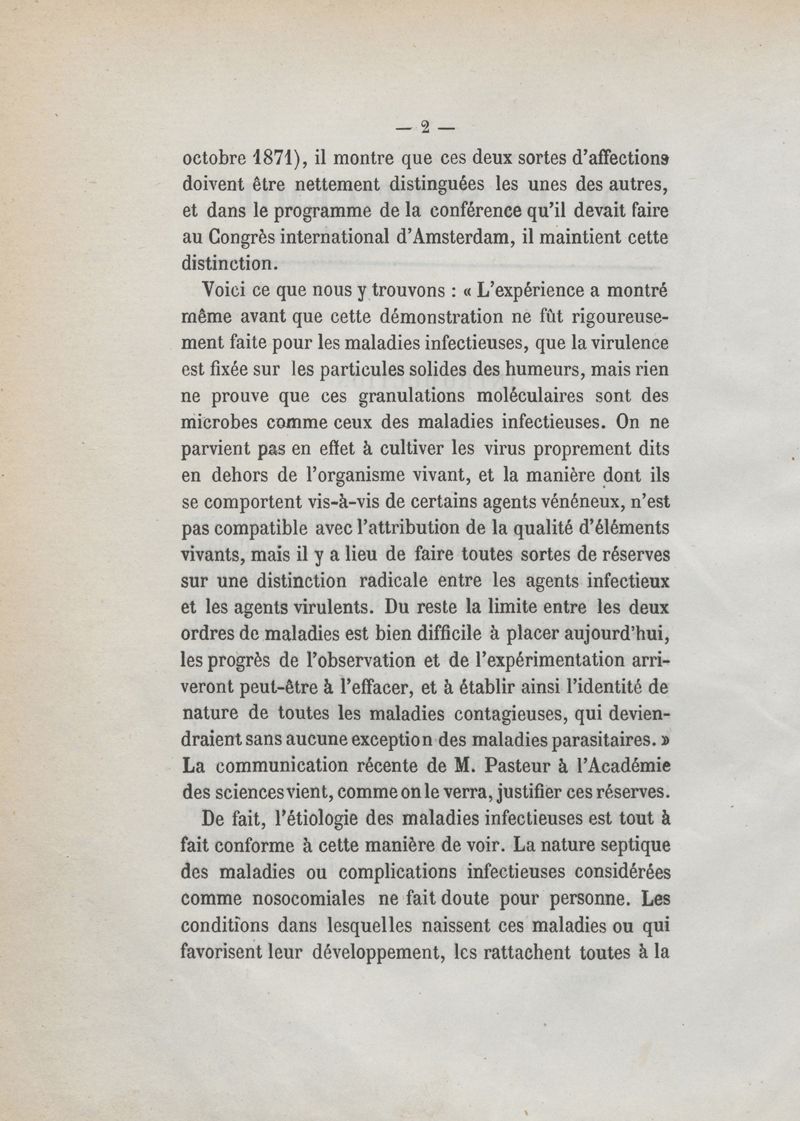 — 2 —

octobre 1871), il montre que ces deux sortes d'affections doivent être nettement distinguées les unes des autres, et dans le programme de la conférence qu'il devait faire au Congrès international d'Amsterdam, il maintient cette distinction.

Voici ce que nous y trouvons : « L'expérience a montré même avant que cette démonstration ne fût rigoureusement faite pour les maladies infectieuses, que la virulence est fixée sur les particules solides des humeurs, mais rien ne prouve que ces granulations moléculaires sont des microbes comme ceux des maladies infectieuses. On ne parvient pas en effet à cultiver les virus proprement dits en dehors de l'organisme vivant, et la manière dont ils se comportent vis-à-vis de certains agents vénéneux, n'est pas compatible avec l'attribution de la qualité d'éléments vivants, mais il y a lieu de faire toutes sortes de réserves sur une distinction radicale entre les agents infectieux et les agents virulents. Du reste la limite entre les deux ordres de maladies est bien difficile à placer aujourd'hui, les progrès de l'observation et de l'expérimentation arriveront peut-être à l'effacer, et à établir ainsi l'identité de nature de toutes les maladies contagieuses, qui deviendraient sans aucune exception des maladies parasitaires. » La communication récente de M. Pasteur à l'Académie des sciences vient, comme on le verra, justifier ces réserves.

De fait, l'étiologie des maladies infectieuses est tout à fait conforme à cette manière de voir. La nature septique des maladies ou complications infectieuses considérées comme nosocomiales ne fait doute pour personne. Les conditions dans lesquelles naissent ces maladies ou qui favorisent leur développement, les rattachent toutes à la